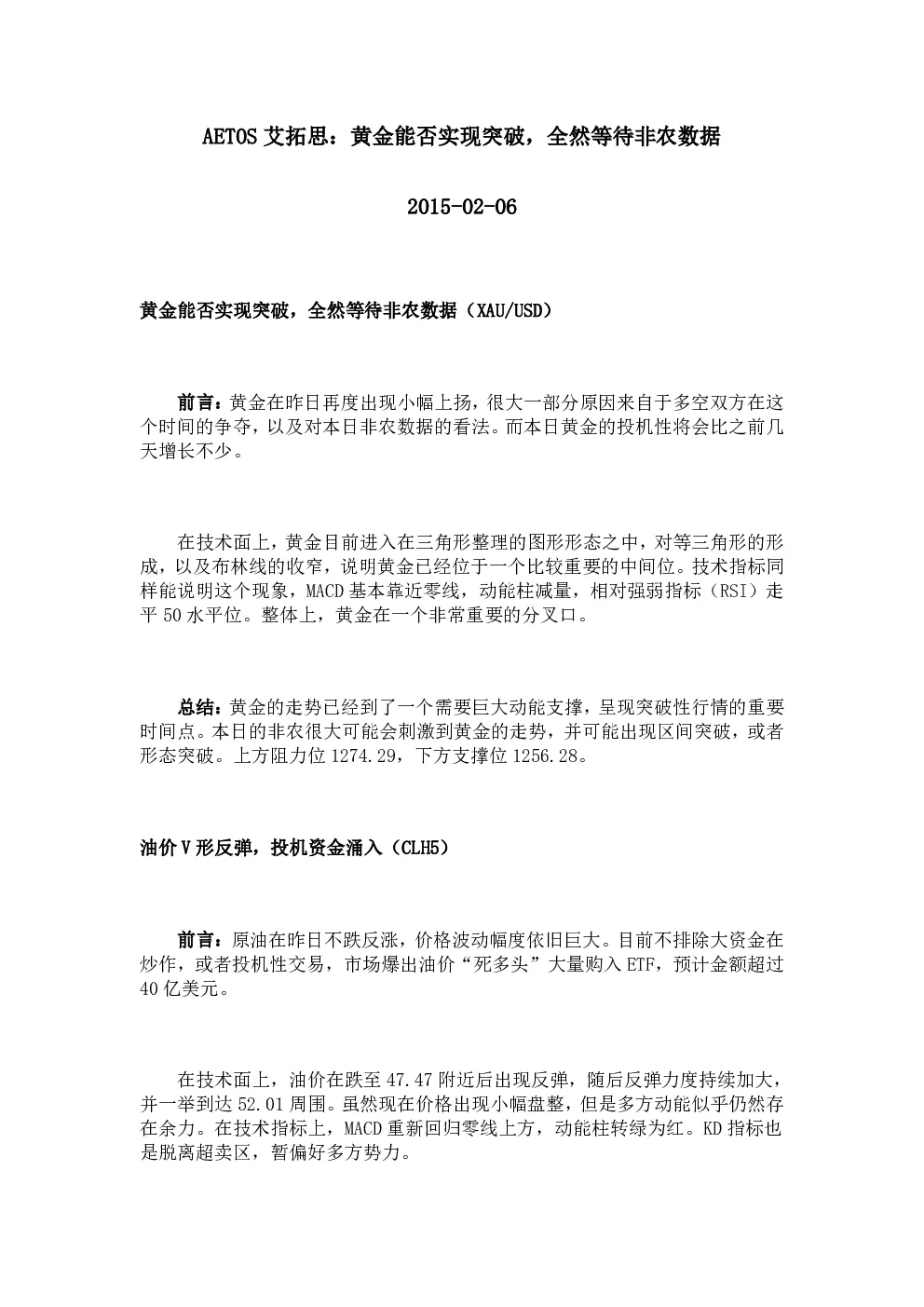 AETOS 艾拓思：黄金能否实现突破，全然等待非农数据

2015-02-06

黄金能否实现突破，全然等待非农数据（XAU/USD）

前言：黄金在昨日再度出现小幅上扬，很大一部分原因来自于多空双方在这个时间的争夺，以及对本日非农数据的看法。而本日黄金的投机性将会比之前几天增长不少。

在技术面上，黄金目前进入在三角形整理的图形形态之中，对等三角形的形成，以及布林线的收窄，说明黄金已经位于一个比较重要的中间位。技术指标同样能说明这个现象，MACD 基本靠近零线，动能柱减量，相对强弱指标（RSI）走平 50 水平位。整体上，黄金在一个非常重要的分叉口。

总结：黄金的走势已经到了一个需要巨大动能支撑，呈现突破性行情的重要时间点。本日的非农很大可能会刺激到黄金的走势，并可能出现区间突破，或者形态突破。上方阻力位 1274.29，下方支撑位 1256.28。

油价 V 形反弹，投机资金涌入（CLH5）

前言：原油在昨日不跌反涨，价格波动幅度依旧巨大。目前不排除大资金在炒作，或者投机性交易，市场爆出油价“死多头”大量购入 ETF，预计金额超过 40 亿美元。

在技术面上，油价在跌至 47.47 附近后出现反弹，随后反弹力度持续加大，并一举到达 52.01 周围。虽然现在价格出现小幅盘整，但是多方动能似乎仍然存在余力。在技术指标上，MACD 重新回归零线上方，动能柱转绿为红。KD 指标也是脱离超卖区，暂偏好多方势力。